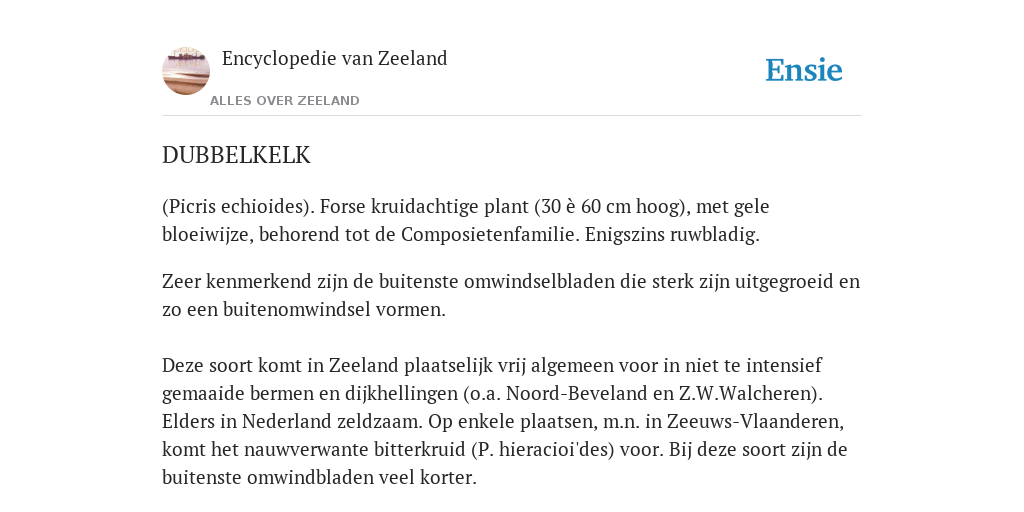 Encyclopedie van Zeeland

ALLES OVER ZEELAND

Ensie

DUBBELKELK

(Picris echioides). Forse kruidachtige plant (30 è 60 cm hoog), met gele bloeiwijze, behorend tot de Composietenfamilie. Enigszins ruwbladig.

Zeer kenmerkend zijn de buitenste omwindselbladen die sterk zijn uitgegroeid en zo een buitenomwindsel vormen.

Deze soort komt in Zeeland plaatselijk vrij algemeen voor in niet te intensief gemaaide bermen en dijkhellingen (o.a. Noord-Beveland en Z.W.Walcheren). Elders in Nederland zeldzaam. Op enkele plaatsen, m.n. in Zeeuws-Vlaanderen, komt het nauwverwante bitterkruid (P. hieracioi'des) voor. Bij deze soort zijn de buitenste omwindbladen veel korter.